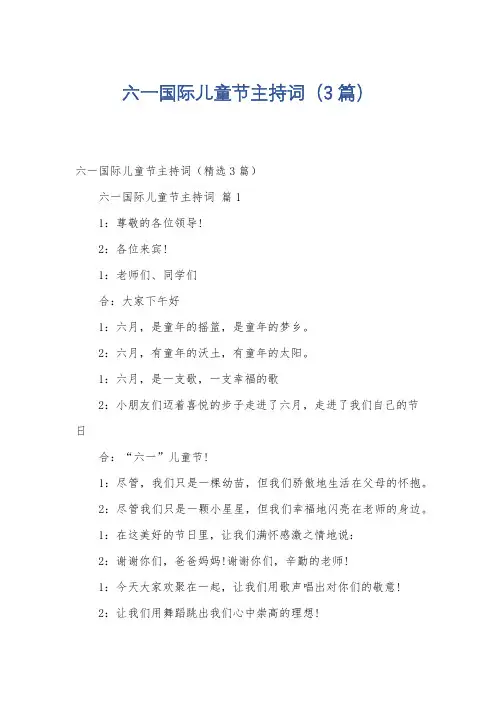 六一国际儿童节主持词（3篇）

六一国际儿童节主持词（精选3篇）

六一国际儿童节主持词 篇1

1：尊敬的各位领导！

2：各位来宾！

1：老师们、同学们

合：大家下午好

1：六月，是童年的摇篮，是童年的梦乡。

2：六月，有童年的沃土，有童年的太阳。

1：六月，是一支歌，一支幸福的歌

2：小朋友们迈着喜悦的步子走进了六月，走进了我们自己的节日

合：“六一”儿童节！

1：尽管，我们只是一棵幼苗，但我们骄傲地生活在父母的怀抱。

2：尽管我们只是一颗小星星，但我们幸福地闪亮在老师的身边。

1：在这美好的节日里，让我们满怀感激之情地说：

2：谢谢你们，爸爸妈妈！谢谢你们，辛勤的老师！

1：今天大家欢聚在一起，让我们用歌声唱出对你们的敬意！

2：让我们用舞蹈跳出我们心中崇高的理想！